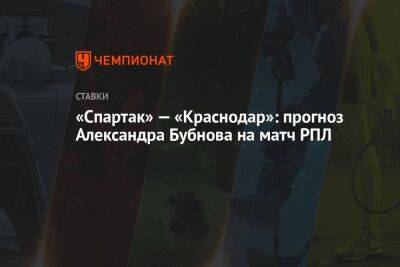 ЧЕМПИОНАТ

СТАВКИ

«Спартак» — «Краснодар»: прогноз Александра Бубнова на матч РПЛ